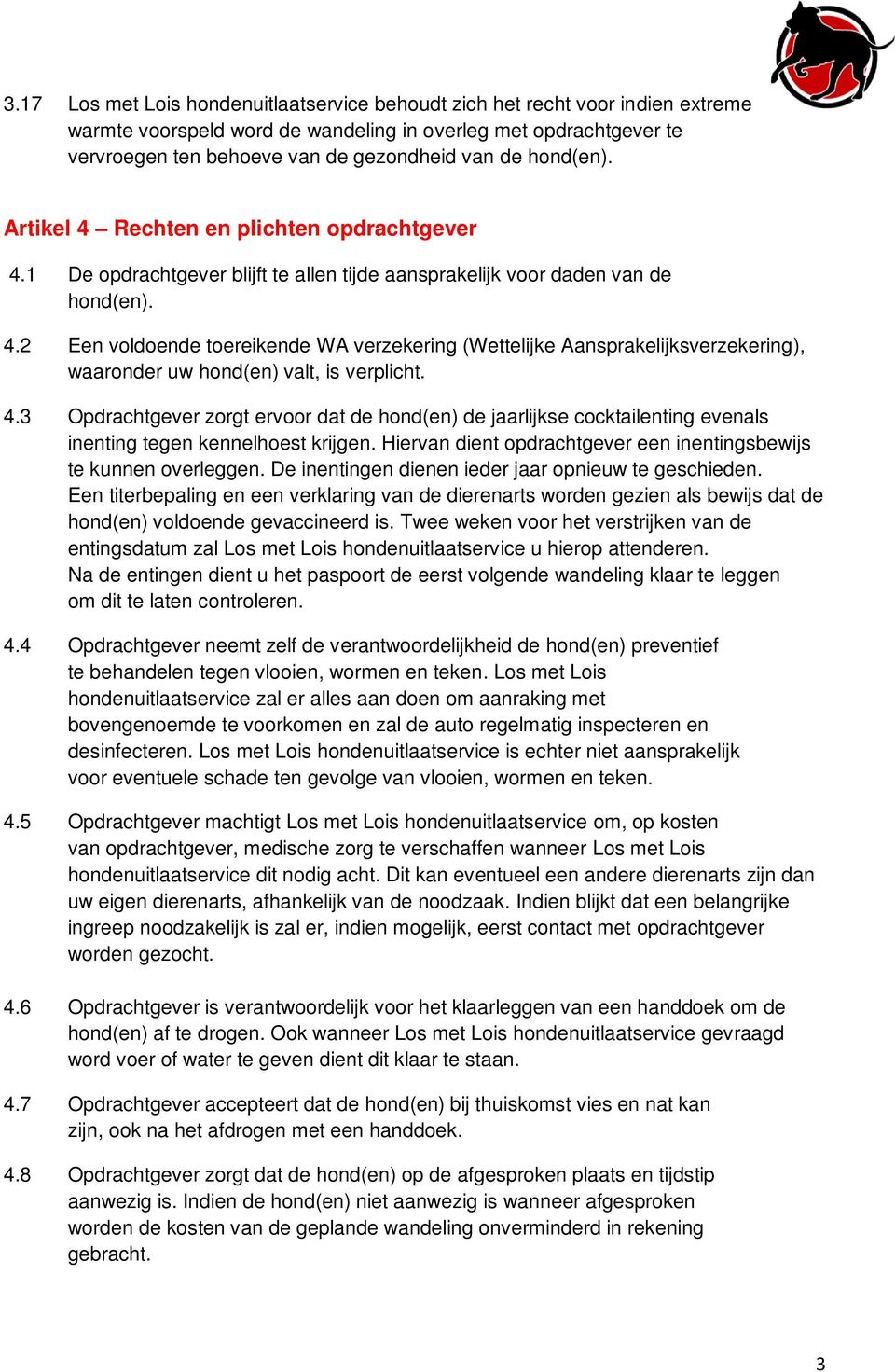 3.17 Los met Lois hondenuitlaatservice behoudt zich het recht voor indien extreme warmte voorspeld word de wandeling in overleg met opdrachtgever te vervroegen ten behoeve van de gezondheid van de hond(en).

Artikel 4 – Rechten en plichten opdrachtgever

4.1 De opdrachtgever blijft te allen tijde aansprakelijk voor daden van de hond(en).

4.2 Een voldoende toereikende WA verzekering (Wettelijke Aansprakelijksverzekering), waaronder uw hond(en) valt, is verplicht.

4.3 Opdrachtgever zorgt ervoor dat de hond(en) de jaarlijkse cocktailenting evenals inenting tegen kennelhoest krijgen. Hiervan dient opdrachtgever een inentingsbewijs te kunnen overleggen. De inentingen dienen ieder jaar opnieuw te geschieden. Een titerbepaling en een verklaring van de dierenarts worden gezien als bewijs dat de hond(en) voldoende gevaccineerd is. Twee weken voor het verstrijken van de entingsdatum zal Los met Lois hondenuitlaatservice u hierop attenderen. Na de entingen dient u het paspoort de eerst volgende wandeling klaar te leggen om dit te laten controleren.

4.4 Opdrachtgever neemt zelf de verantwoordelijkheid de hond(en) preventief te behandelen tegen vlooien, wormen en teken. Los met Lois hondenuitlaatservice zal er alles aan doen om aanraking met bovengenoemde te voorkomen en zal de auto regelmatig inspecteren en desinfecteren. Los met Lois hondenuitlaatservice is echter niet aansprakelijk voor eventuele schade ten gevolge van vlooien, wormen en teken.

4.5 Opdrachtgever machtigt Los met Lois hondenuitlaatservice om, op kosten van opdrachtgever, medische zorg te verschaffen wanneer Los met Lois hondenuitlaatservice dit nodig acht. Dit kan eventueel een andere dierenarts zijn dan uw eigen dierenarts, afhankelijk van de noodzaak. Indien blijkt dat een belangrijke ingreep noodzakelijk is zal er, indien mogelijk, eerst contact met opdrachtgever worden gezocht.

4.6 Opdrachtgever is verantwoordelijk voor het klaarleggen van een handdoek om de hond(en) af te drogen. Ook wanneer Los met Lois hondenuitlaatservice gevraagd word voer of water te geven dient dit klaar te staan.

4.7 Opdrachtgever accepteert dat de hond(en) bij thuiskomst vies en nat kan zijn, ook na het afdrogen met een handdoek.

4.8 Opdrachtgever zorgt dat de hond(en) op de afgesproken plaats en tijdstip aanwezig is. Indien de hond(en) niet aanwezig is wanneer afgesproken worden de kosten van de geplande wandeling onverminderd in rekening gebracht.

3